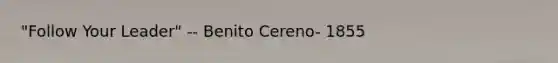 "Follow Your Leader" -- Benito Cereno- 1855